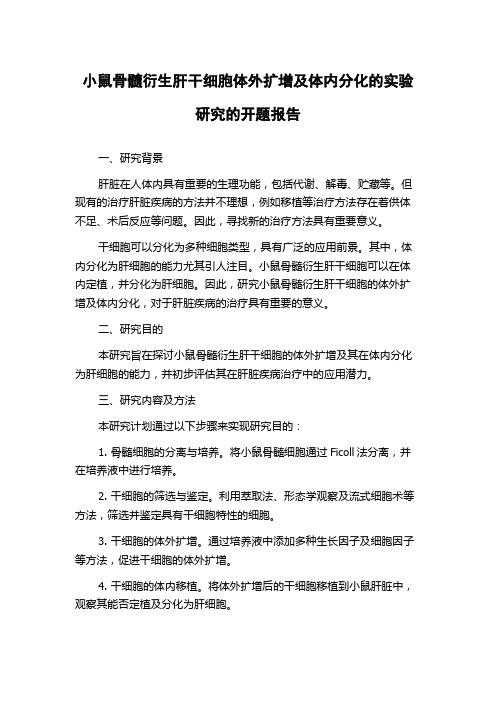 小鼠骨髓衍生肝干细胞体外扩增及体内分化的实验研究的开题报告

一、研究背景

肝脏在人体内具有重要的生理功能，包括代谢、解毒、贮藏等。但现有的治疗肝脏疾病的方法并不理想，例如移植等治疗方法存在着供体不足、术后反应等问题。因此，寻找新的治疗方法具有重要意义。

干细胞可以分化为多种细胞类型，具有广泛的应用前景。其中，体内分化为肝细胞的能力尤其引人注目。小鼠骨髓衍生肝干细胞可以在体内定植，并分化为肝细胞。因此，研究小鼠骨髓衍生肝干细胞的体外扩增及体内分化，对于肝脏疾病的治疗具有重要的意义。

二、研究目的

本研究旨在探讨小鼠骨髓衍生肝干细胞的体外扩增及其在体内分化为肝细胞的能力，并初步评估其在肝脏疾病治疗中的应用潜力。

三、研究内容及方法

本研究计划通过以下步骤来实现研究目的：

1. 骨髓细胞的分离与培养。将小鼠骨髓细胞通过 Ficoll 法分离，并在培养液中进行培养。

2. 干细胞的筛选与鉴定。利用萃取法、形态学观察及流式细胞术等方法，筛选并鉴定具有干细胞特性的细胞。

3. 干细胞的体外扩增。通过培养液中添加多种生长因子及细胞因子等方法，促进干细胞的体外扩增。

4. 干细胞的体内移植。将体外扩增后的干细胞移植到小鼠肝脏中，观察其能否定植及分化为肝细胞。